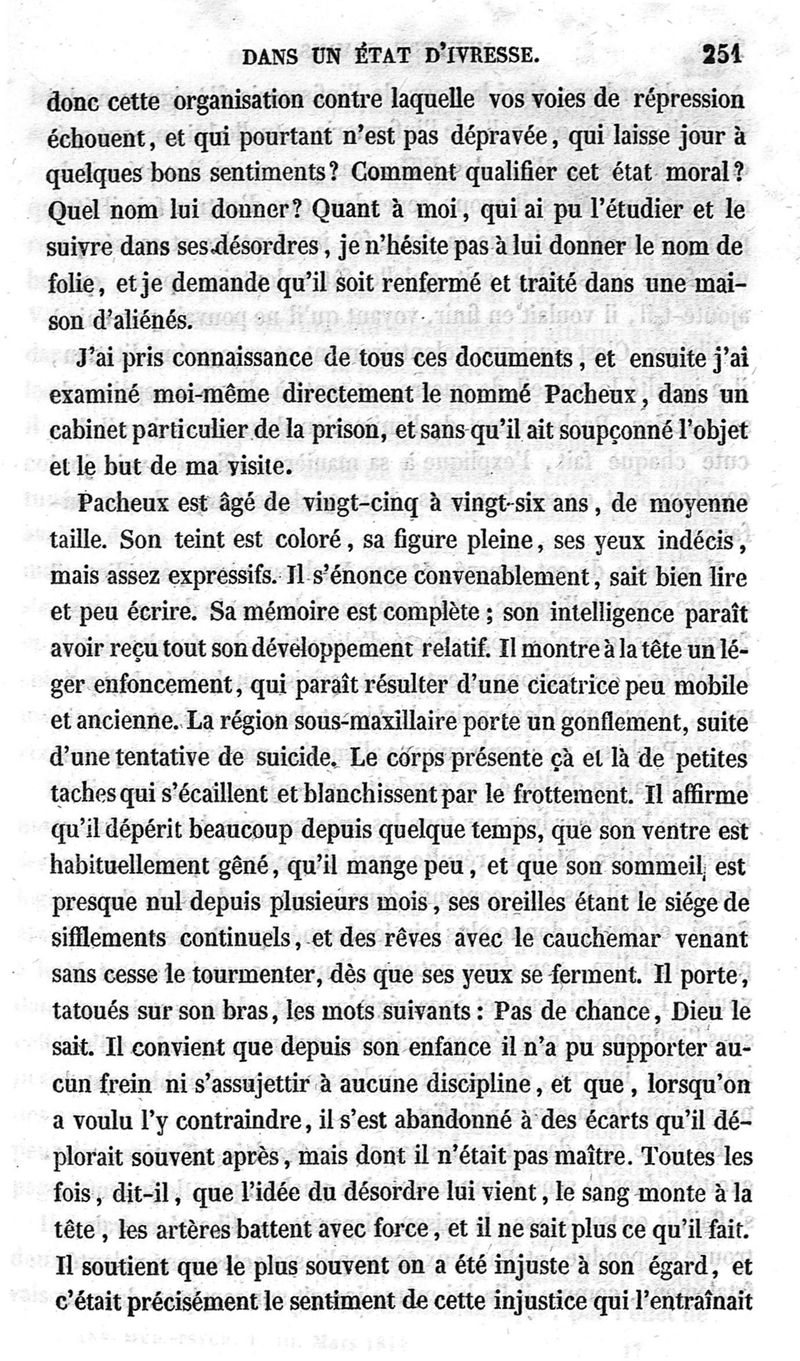 DANS UN ÉTAT D'IVRESSE. 251

donc cette organisation contre laquelle vos voies de répression échouent, et qui pourtant n'est pas dépravée, qui laisse jour à quelques bons sentiments? Comment qualifier cet état moral? Quel nom lui donner? Quant à moi, qui ai pu l'étudier et le suivre dans ses désordres, je n'hésite pas à lui donner le nom de folie, et je demande qu'il soit renfermé et traité dans une maison d'aliénés.

J'ai pris connaissance de tous ces documents, et ensuite j'ai examiné moi-même directement le nommé Pacheux, dans un cabinet particulier de la prison, et sans qu'il ait soupçonné l'objet et le but de ma visite.

Pacheux est âgé de vingt-cinq à vingt-six ans, de moyenne taille. Son teint est coloré, sa figure pleine, ses yeux indécis, mais assez expressifs. Il s'énonce convenablement, sait bien lire et peu écrire. Sa mémoire est complète; son intelligence paraît avoir reçu tout son développement relatif. Il montre à la tête un léger enfoncement, qui paraît résulter d'une cicatrice peu mobile et ancienne. La région sous-maxillaire porte un gonflement, suite d'une tentative de suicide. Le corps présente çà et là de petites taches qui s'écaillent et blanchissent par le frottement. Il affirme qu'il dépérit beaucoup depuis quelque temps, que son ventre est habituellement gêné, qu'il mange peu, et que son sommeil est presque nul depuis plusieurs mois, ses oreilles étant le siége de sifflements continuels, et des rêves avec le cauchemar venant sans cesse le tourmenter, dès que ses yeux se ferment. Il porte, tatoués sur son bras, les mots suivants: Pas de chance, Dieu le sait. Il convient que depuis son enfance il n'a pu supporter aucun frein ni s'assujettir à aucune discipline, et que, lorsqu'on a voulu l'y contraindre, il s'est abandonné à des écarts qu'il déplorait souvent après, mais dont il n'était pas maître. Toutes les fois, dit-il, que l'idée du désordre lui vient, le sang monte à la tête, les artères battent avec force, et il ne sait plus ce qu'il fait. Il soutient que le plus souvent on a été injuste à son égard, et c'était précisément le sentiment de cette injustice qui l'entraînait